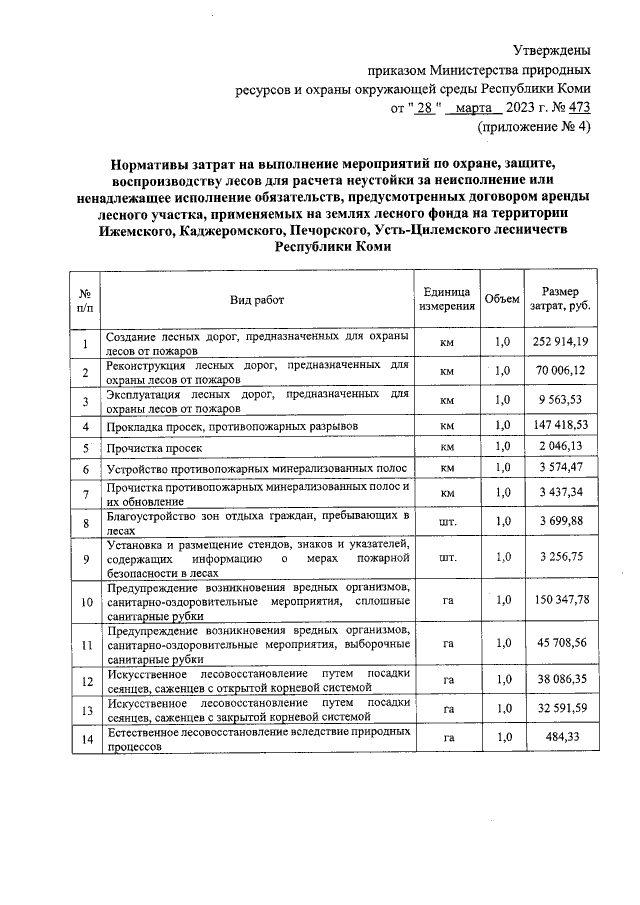 Утверждены
приказом Министерства природных ресурсов и охраны окружающей среды Республики Коми
от " 28 " марта 2023 г. № 473
(приложение № 4)

Нормативы затрат на выполнение мероприятий по охране, защите, воспроизводству лесов для расчета неустойки за неисполнение или ненадлежащее исполнение обязательств, предусмотренных договором аренды лесного участка, применяемых на землях лесного фонда на территории Ижемского, Каджеромского, Печорского, Усть-Цилемского лесничеств Республики Коми

| № п/п | Вид работ | Единица измерения | Объем | Размер затрат, руб. |
|---|---|---|---|---|
| 1 | Создание лесных дорог, предназначенных для охраны лесов от пожаров | км | 1,0 | 252 914,19 |
| 2 | Реконструкция лесных дорог, предназначенных для охраны лесов от пожаров | км | 1,0 | 70 006,12 |
| 3 | Эксплуатация лесных дорог, предназначенных для охраны лесов от пожаров | км | 1,0 | 9 563,53 |
| 4 | Прокладка просек, противопожарных разрывов | км | 1,0 | 147 418,53 |
| 5 | Прочистка просек | км | 1,0 | 2 046,13 |
| 6 | Устройство противопожарных минерализованных полос | км | 1,0 | 3 574,47 |
| 7 | Прочистка противопожарных минерализованных полос и их обновление | км | 1,0 | 3 437,34 |
| 8 | Благоустройство зон отдыха граждан, пребывающих в лесах | шт. | 1,0 | 3 699,88 |
| 9 | Установка и размещение стендов, знаков и указателей, содержащих информацию о мерах пожарной безопасности в лесах | шт. | 1,0 | 3 256,75 |
| 10 | Предупреждение возникновения вредных организмов, санитарно-оздоровительные мероприятия, сплошные санитарные рубки | га | 1,0 | 150 347,78 |
| 11 | Предупреждение возникновения вредных организмов, санитарно-оздоровительные мероприятия, выборочные санитарные рубки | га | 1,0 | 45 708,56 |
| 12 | Искусственное лесовосстановление путем посадки сеянцев, саженцев с открытой корневой системой | га | 1,0 | 38 086,35 |
| 13 | Искусственное лесовосстановление путем посадки сеянцев, саженцев с закрытой корневой системой | га | 1,0 | 32 591,59 |
| 14 | Естественное лесовосстановление вследствие природных процессов | га | 1,0 | 484,33 |